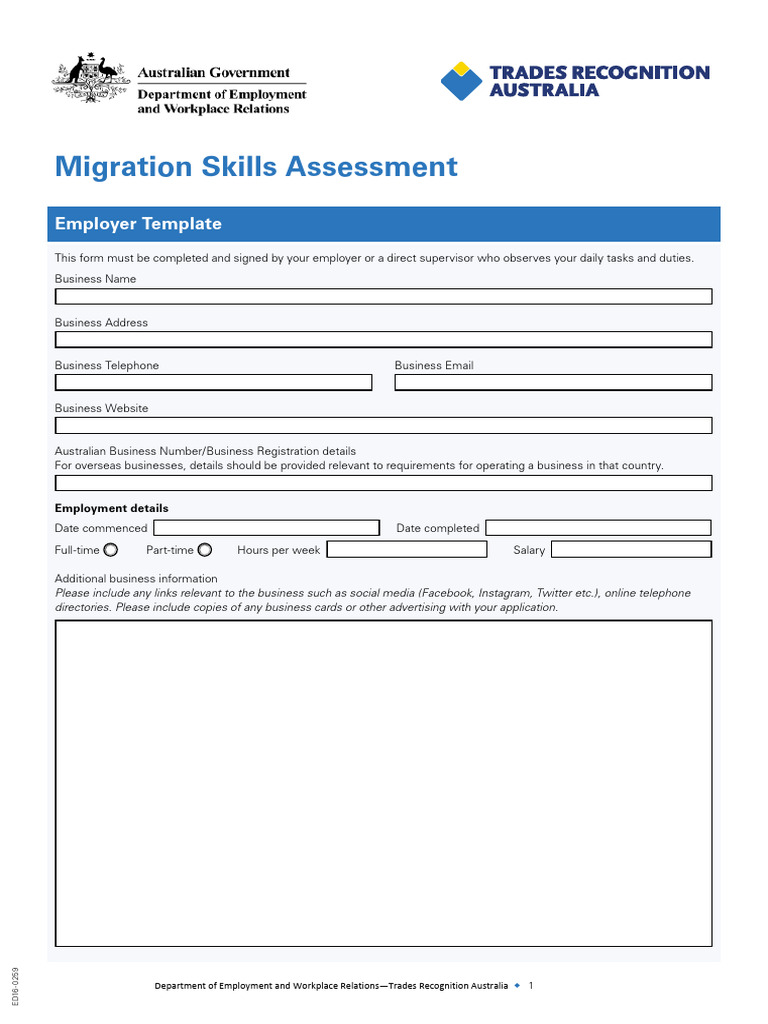 Australian Government
Department of Employment and Workplace Relations

TRADES RECOGNITION AUSTRALIA

Migration Skills Assessment

Employer Template

This form must be completed and signed by your employer or a direct supervisor who observes your daily tasks and duties.

Business Name

Business Address

Business Telephone

Business Email

Business Website

Australian Business Number/Business Registration details
For overseas businesses, details should be provided relevant to requirements for operating a business in that country.

Employment details

Date commenced

Date completed

Full-time

Part-time

Hours per week

Salary

Additional business information
Please include any links relevant to the business such as social media (Facebook, Instagram, Twitter etc.), online telephone directories. Please include copies of any business cards or other advertising with your application.

ED16-0259

Department of Employment and Workplace Relations—Trades Recognition Australia 1